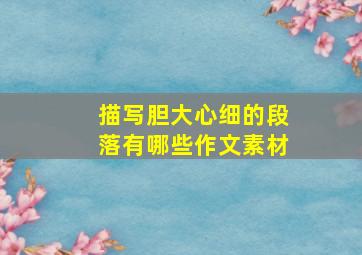 描写胆大心细的段落有哪些作文素材